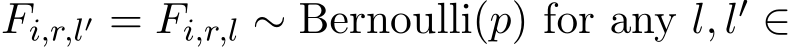 $F_{i,r,l'} = F_{i,r,l} \sim \text{Bernoulli}(p)$ for any $l, l' \in$